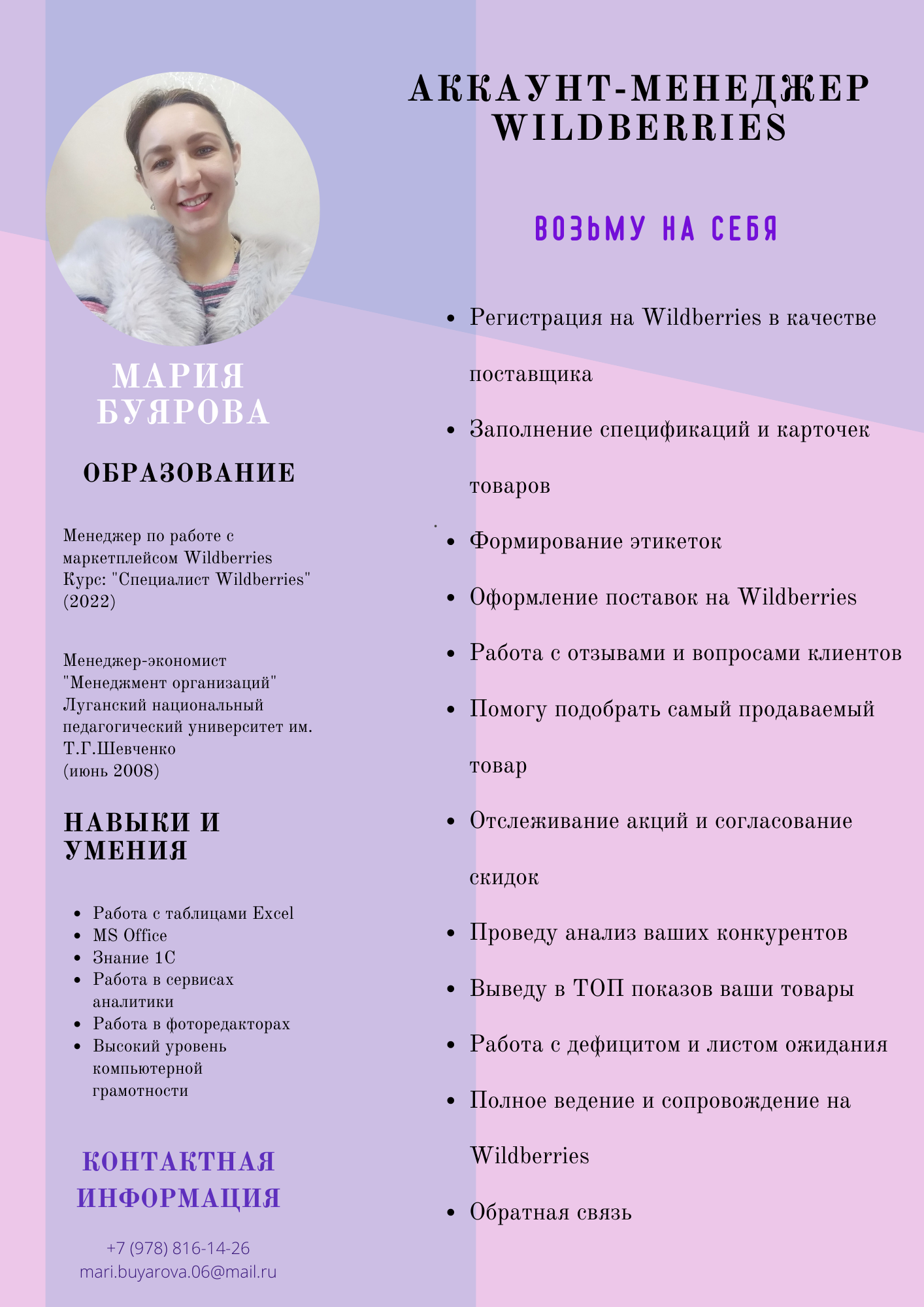 МАРИЯ БУЯРОВА

ОБРАЗОВАНИЕ

Менеджер по работе с маркетплейсом Wildberries
Курс: "Специалист Wildberries" (2022)

Менеджер-экономист
"Менеджмент организаций"
Луганский национальный педагогический университет им. Т.Г.Шевченко
(июнь 2008)

НАВЫКИ И УМЕНИЯ

- Работа с таблицами Excel
- MS Office
- Знание 1С
- Работа в сервисах аналитики
- Работа в фоторедакторах
- Высокий уровень компьютерной грамотности

КОНТАКТНАЯ ИНФОРМАЦИЯ

+7 (978) 816-14-26
mari.buyarova.06@mail.ru

АККАУНТ-МЕНЕДЖЕР WILDBERRIES

ВОЗЬМУ НА СЕБЯ

- Регистрация на Wildberries в качестве поставщика
- Заполнение спецификаций и карточек товаров
- Формирование этикеток
- Оформление поставок на Wildberries
- Работа с отзывами и вопросами клиентов
- Помогу подобрать самый продаваемый товар
- Отслеживание акций и согласование скидок
- Проведу анализ ваших конкурентов
- Выведу в ТОП показов ваши товары
- Работа с дефицитом и листом ожидания
- Полное ведение и сопровождение на Wildberries
- Обратная связь